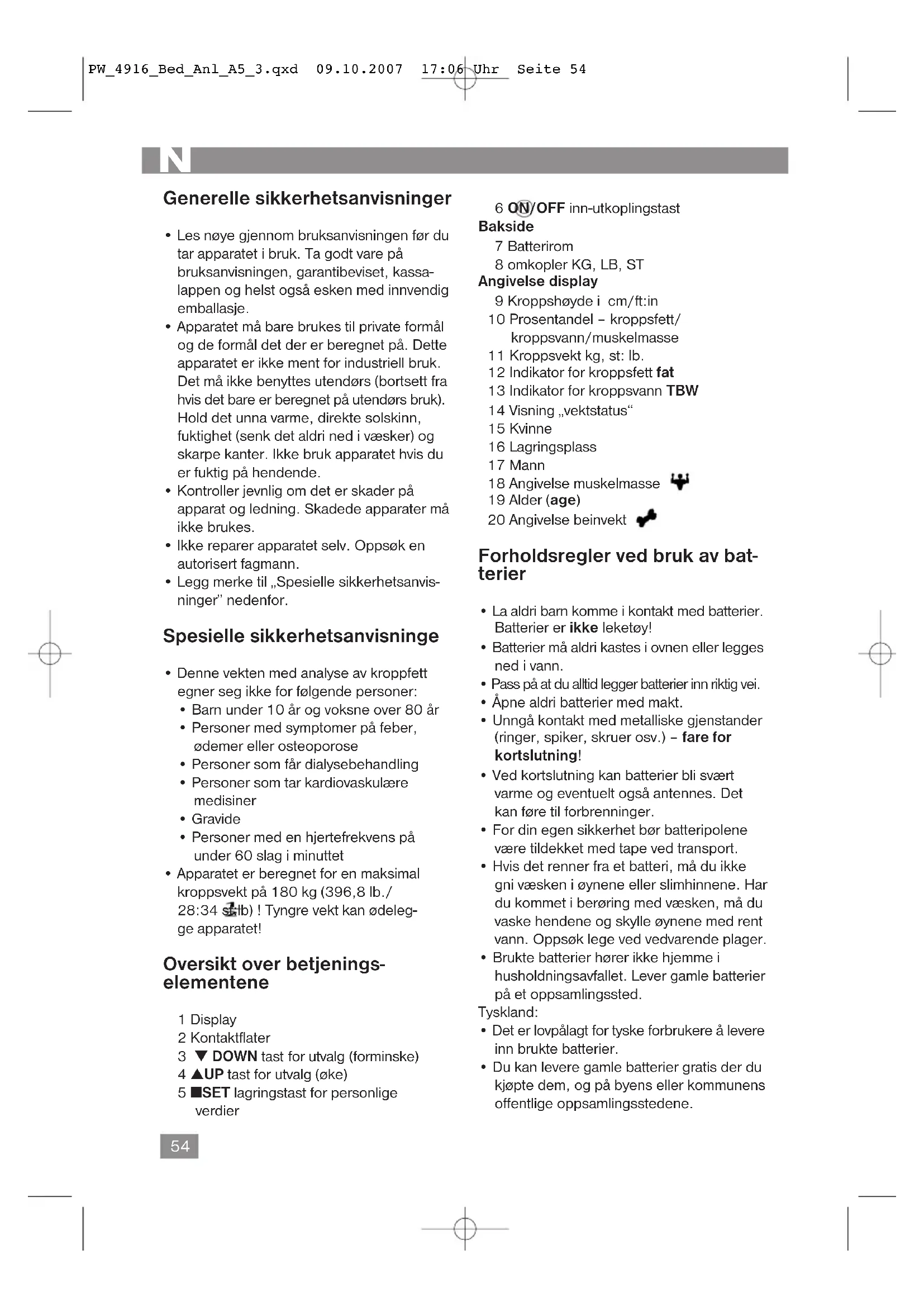 PW_4916_Bed_Anl_A5_3.qxd 09.10.2007 17:06 Uhr Seite 54

N

Generelle sikkerhetsanvisninger

• Les nøye gjennom bruksanvisningen før du tar apparatet i bruk. Ta godt vare på bruksanvisningen, garantibeviset, kassalappen og helst også esken med innvendig emballasje.
• Apparatet må bare brukes til private formål og de formål det der er beregnet på. Dette apparatet er ikke ment for industriell bruk. Det må ikke benyttes utendørs (bortsett fra hvis det bare er beregnet på utendørs bruk). Hold det unna varme, direkte solskinn, fuktighet (senk det aldri ned i væsker) og skarpe kanter. Ikke bruk apparatet hvis du er fuktig på hendende.
• Kontroller jevnlig om det er skader på apparat og ledning. Skadede apparater må ikke brukes.
• Ikke reparer apparatet selv. Oppsøk en autorisert fagmann.
• Legg merke til „Spesielle sikkerhetsanvisninger" nedenfor.

Spesielle sikkerhetsanvisninge

• Denne vekten med analyse av kroppfett egner seg ikke for følgende personer:
• Barn under 10 år og voksne over 80 år
• Personer med symptomer på feber, ødemer eller osteoporose
• Personer som får dialysebehandling
• Personer som tar kardiovaskulære medisiner
• Gravide
• Personer med en hjertefrekvens på under 60 slag i minuttet
• Apparatet er beregnet for en maksimal kroppsvekt på 180 kg (396,8 lb./ 28:34 st:lb) ! Tyngre vekt kan ødelegge apparatet!

Oversikt over betjeningselementene

1 Display
2 Kontaktflater
3 ▼ DOWN tast for utvalg (forminske)
4 ▲UP tast for utvalg (øke)
5 ■SET lagringstast for personlige verdier
6 ON/OFF inn-utkoplingstast
Bakside
7 Batterirom
8 omkopler KG, LB, ST
Angivelse display
9 Kroppshøyde i cm/ft:in
10 Prosentandel – kroppsfett/ kroppsvann/muskelmasse
11 Kroppsvekt kg, st: lb.
12 Indikator for kroppsfett fat
13 Indikator for kroppsvann TBW
14 Visning „vektstatus“
15 Kvinne
16 Lagringsplass
17 Mann
18 Angivelse muskelmasse
19 Alder (age)
20 Angivelse beinvekt

Forholdsregler ved bruk av batterier

• La aldri barn komme i kontakt med batterier. Batterier er ikke leketøy!
• Batterier må aldri kastes i ovnen eller legges ned i vann.
• Pass på at du alltid legger batterier inn riktig vei.
• Åpne aldri batterier med makt.
• Unngå kontakt med metalliske gjenstander (ringer, spiker, skruer osv.) – fare for kortslutning!
• Ved kortslutning kan batterier bli svært varme og eventuelt også antennes. Det kan føre til forbrenninger.
• For din egen sikkerhet bør batteripolene være tildekket med tape ved transport.
• Hvis det renner fra et batteri, må du ikke gni væsken i øynene eller slimhinnene. Har du kommet i berøring med væsken, må du vaske hendene og skylle øynene med rent vann. Oppsøk lege ved vedvarende plager.
• Brukte batterier hører ikke hjemme i husholdningsavfallet. Lever gamle batterier på et oppsamlingssted.
Tyskland:
• Det er lovpålagt for tyske forbrukere å levere inn brukte batterier.
• Du kan levere gamle batterier gratis der du kjøpte dem, og på byens eller kommunens offentlige oppsamlingsstedene.

54